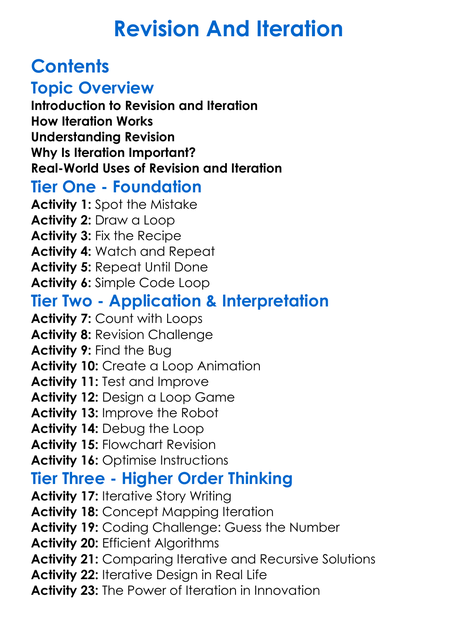 Revision And Iteration

Contents

Topic Overview

Introduction to Revision and Iteration
How Iteration Works
Understanding Revision
Why Is Iteration Important?
Real-World Uses of Revision and Iteration

Tier One - Foundation

Activity 1: Spot the Mistake
Activity 2: Draw a Loop
Activity 3: Fix the Recipe
Activity 4: Watch and Repeat
Activity 5: Repeat Until Done
Activity 6: Simple Code Loop

Tier Two - Application & Interpretation

Activity 7: Count with Loops
Activity 8: Revision Challenge
Activity 9: Find the Bug
Activity 10: Create a Loop Animation
Activity 11: Test and Improve
Activity 12: Design a Loop Game
Activity 13: Improve the Robot
Activity 14: Debug the Loop
Activity 15: Flowchart Revision
Activity 16: Optimise Instructions

Tier Three - Higher Order Thinking

Activity 17: Iterative Story Writing
Activity 18: Concept Mapping Iteration
Activity 19: Coding Challenge: Guess the Number
Activity 20: Efficient Algorithms
Activity 21: Comparing Iterative and Recursive Solutions
Activity 22: Iterative Design in Real Life
Activity 23: The Power of Iteration in Innovation